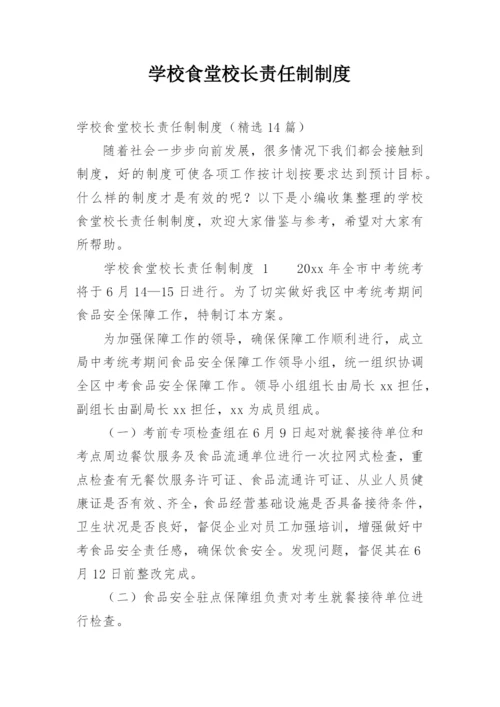 学校食堂校长责任制制度

学校食堂校长责任制制度（精选 14 篇）

随着社会一步步向前发展，很多情况下我们都会接触到制度，好的制度可使各项工作按计划按要求达到预计目标。什么样的制度才是有效的呢？以下是小编收集整理的学校食堂校长责任制制度，欢迎大家借鉴与参考，希望对大家有所帮助。

学校食堂校长责任制制度 1　　20xx 年全市中考统考将于 6 月 14—15 日进行。为了切实做好我区中考统考期间食品安全保障工作，特制订本方案。

为加强保障工作的领导，确保保障工作顺利进行，成立局中考统考期间食品安全保障工作领导小组，统一组织协调全区中考食品安全保障工作。领导小组组长由局长 xx 担任，副组长由副局长 xx 担任，xx 为成员组成。

（一）考前专项检查组在 6 月 9 日起对就餐接待单位和考点周边餐饮服务及食品流通单位进行一次拉网式检查，重点检查有无餐饮服务许可证、食品流通许可证、从业人员健康证是否有效、齐全，食品经营基础设施是否具备接待条件，卫生状况是否良好，督促企业对员工加强培训，增强做好中考食品安全责任感，确保饮食安全。发现问题，督促其在 6 月 12 日前整改完成。

（二）食品安全驻点保障组负责对考生就餐接待单位进行检查。